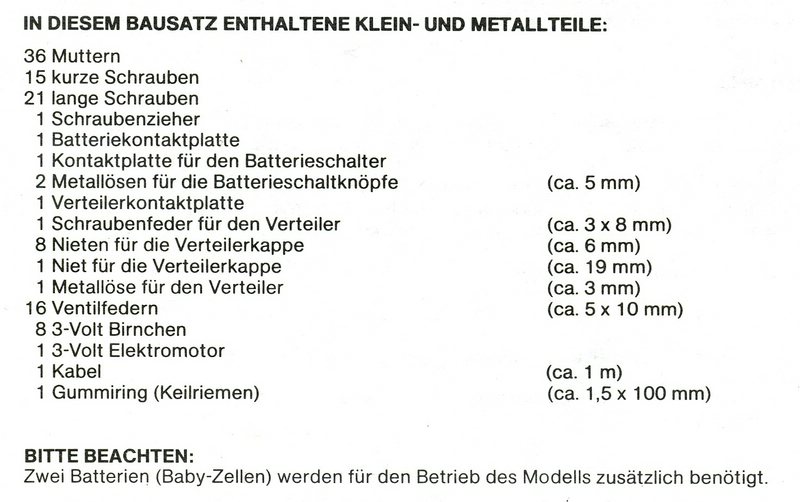 IN DIESEM BAUSATZ ENTHALTENE KLEIN- UND METALLTEILE:

36 Muttern
15 kurze Schrauben
21 lange Schrauben
1 Schraubenzieher
1 Batteriekontaktplatte
1 Kontaktplatte für den Batterieschalter
2 Metallösen für die Batterieschaltknöpfe (ca. 5 mm)
1 Verteilerkontaktplatte
1 Schraubenfeder für den Verteiler (ca. 3 x 8 mm)
8 Nieten für die Verteilerkappe (ca. 6 mm)
1 Niet für die Verteilerkappe (ca. 19 mm)
1 Metallöse für den Verteiler (ca. 3 mm)
16 Ventilfedern (ca. 5 x 10 mm)
8 3-Volt Birnchen
1 3-Volt Elektromotor
1 Kabel (ca. 1 m)
1 Gummiring (Keilriemen) (ca. 1,5 x 100 mm)

BITTE BEACHTEN:
Zwei Batterien (Baby-Zellen) werden für den Betrieb des Modells zusätzlich benötigt.